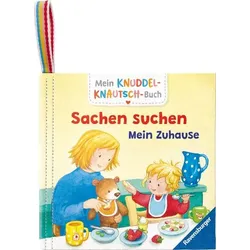 Mein KNUDDEL-KNAUTSCH-Buch

Sachen suchen

Mein Zuhause

Ravensburger